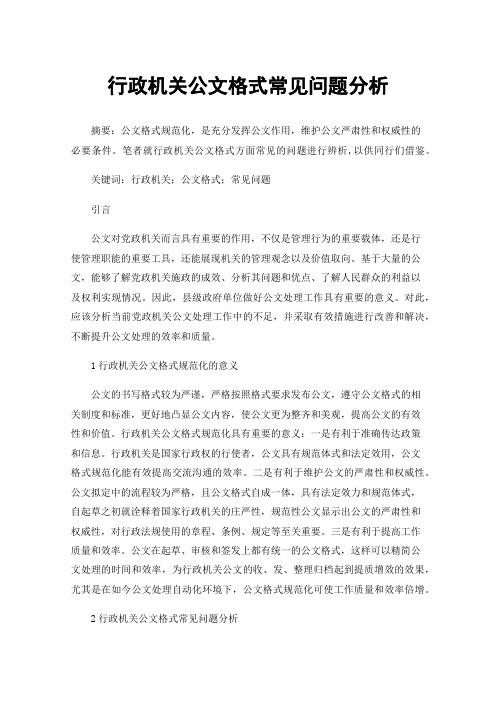 行政机关公文格式常见问题分析

摘要：公文格式规范化，是充分发挥公文作用，维护公文严肃性和权威性的必要条件。笔者就行政机关公文格式方面常见的问题进行辨析，以供同行们借鉴。

关键词：行政机关；公文格式；常见问题

引言

公文对党政机关而言具有重要的作用，不仅是管理行为的重要载体，还是行使管理职能的重要工具，还能展现机关的管理观念以及价值取向。基于大量的公文，能够了解党政机关施政的成效、分析其问题和优点、了解人民群众的利益以及权利实现情况。因此，县级政府单位做好公文处理工作具有重要的意义。对此，应该分析当前党政机关公文处理工作中的不足，并采取有效措施进行改善和解决，不断提升公文处理的效率和质量。

1 行政机关公文格式规范化的意义

公文的书写格式较为严谨，严格按照格式要求发布公文，遵守公文格式的相关制度和标准，更好地凸显公文内容，使公文更为整齐和美观，提高公文的有效性和价值。行政机关公文格式规范化具有重要的意义：一是有利于准确传达政策和信息。行政机关是国家行政权的行使者，公文具有规范体式和法定效用，公文格式规范化能有效提高交流沟通的效率。二是有利于维护公文的严肃性和权威性。公文拟定中的流程较为严格，且公文格式自成一体，具有法定效力和规范体式，自起草之初就诠释着国家行政机关的庄严性，规范性公文显示出公文的严肃性和权威性，对行政法规使用的章程、条例、规定等至关重要。三是有利于提高工作质量和效率。公文在起草、审核和签发上都有统一的公文格式，这样可以精简公文处理的时间和效率，为行政机关公文的收、发、整理归档起到提质增效的效果，尤其是在如今公文处理自动化环境下，公文格式规范化可使工作质量和效率倍增。

2 行政机关公文格式常见问题分析